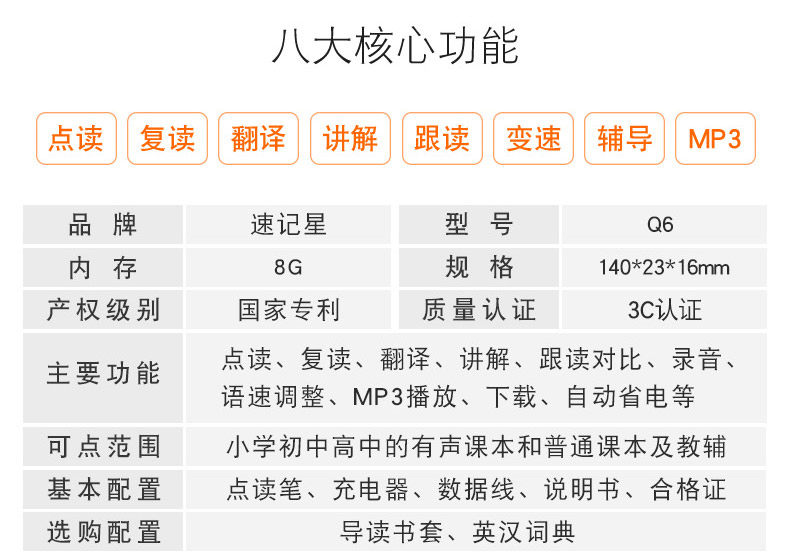 八大核心功能

点读 复读 翻译 讲解 跟读 变速 辅导 MP3

| 品牌 | 速记星 | 型号 | Q6 |
|---|---|---|---|
| 内存 | 8G | 规格 | 140*23*16mm |
| 产权级别 | 国家专利 | 质量认证 | 3C认证 |
| 主要功能 | 点读、复读、翻译、讲解、跟读对比、录音、语速调整、MP3播放、下载、自动省电等 | | |
| 可点范围 | 小学初中高中的有声课本和普通课本及教辅 | | |
| 基本配置 | 点读笔、充电器、数据线、说明书、合格证 | | |
| 选购配置 | 导读书套、英汉词典 | | |